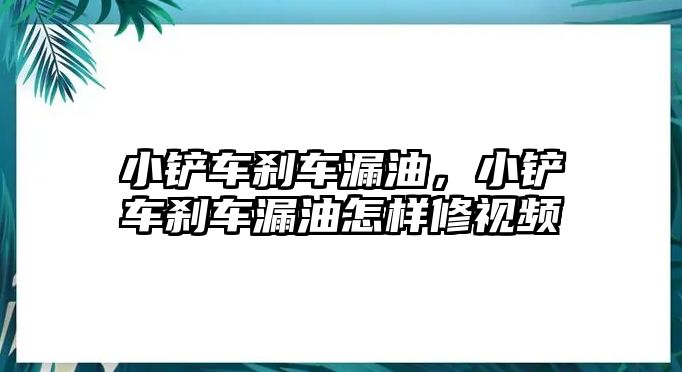 小铲车刹车漏油，小铲车刹车漏油怎样修视频